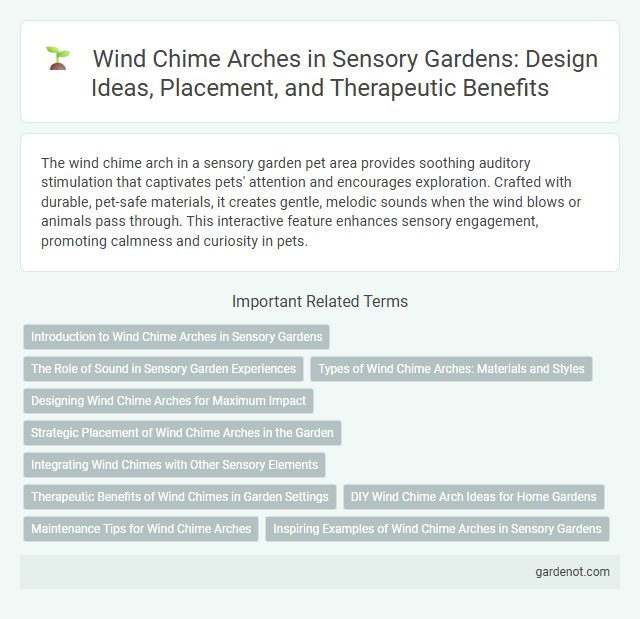 Wind Chime Arches in Sensory Gardens: Design Ideas, Placement, and Therapeutic Benefits

The wind chime arch in a sensory garden pet area provides soothing auditory stimulation that captivates pets' attention and encourages exploration. Crafted with durable, pet-safe materials, it creates gentle, melodic sounds when the wind blows or animals pass through. This interactive feature enhances sensory engagement, promoting calmness and curiosity in pets.

Important Related Terms

Introduction to Wind Chime Arches in Sensory Gardens

The Role of Sound in Sensory Garden Experiences

Types of Wind Chime Arches: Materials and Styles

Designing Wind Chime Arches for Maximum Impact

Strategic Placement of Wind Chime Arches in the Garden

Integrating Wind Chimes with Other Sensory Elements

Therapeutic Benefits of Wind Chimes in Garden Settings

DIY Wind Chime Arch Ideas for Home Gardens

Maintenance Tips for Wind Chime Arches

Inspiring Examples of Wind Chime Arches in Sensory Gardens

gardenot.com